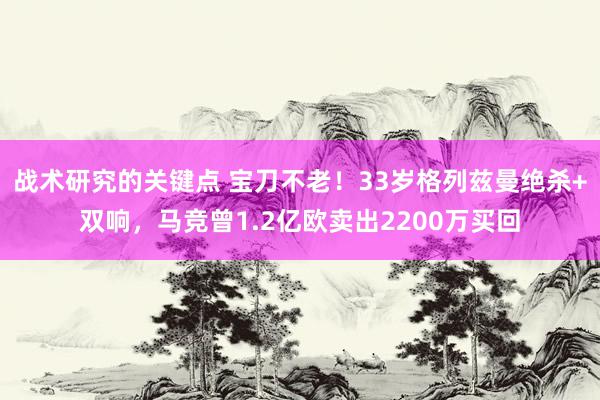 战术研究的关键点 宝刀不老！33岁格列兹曼绝杀+双响，马竞曾1.2亿欧卖出2200万买回